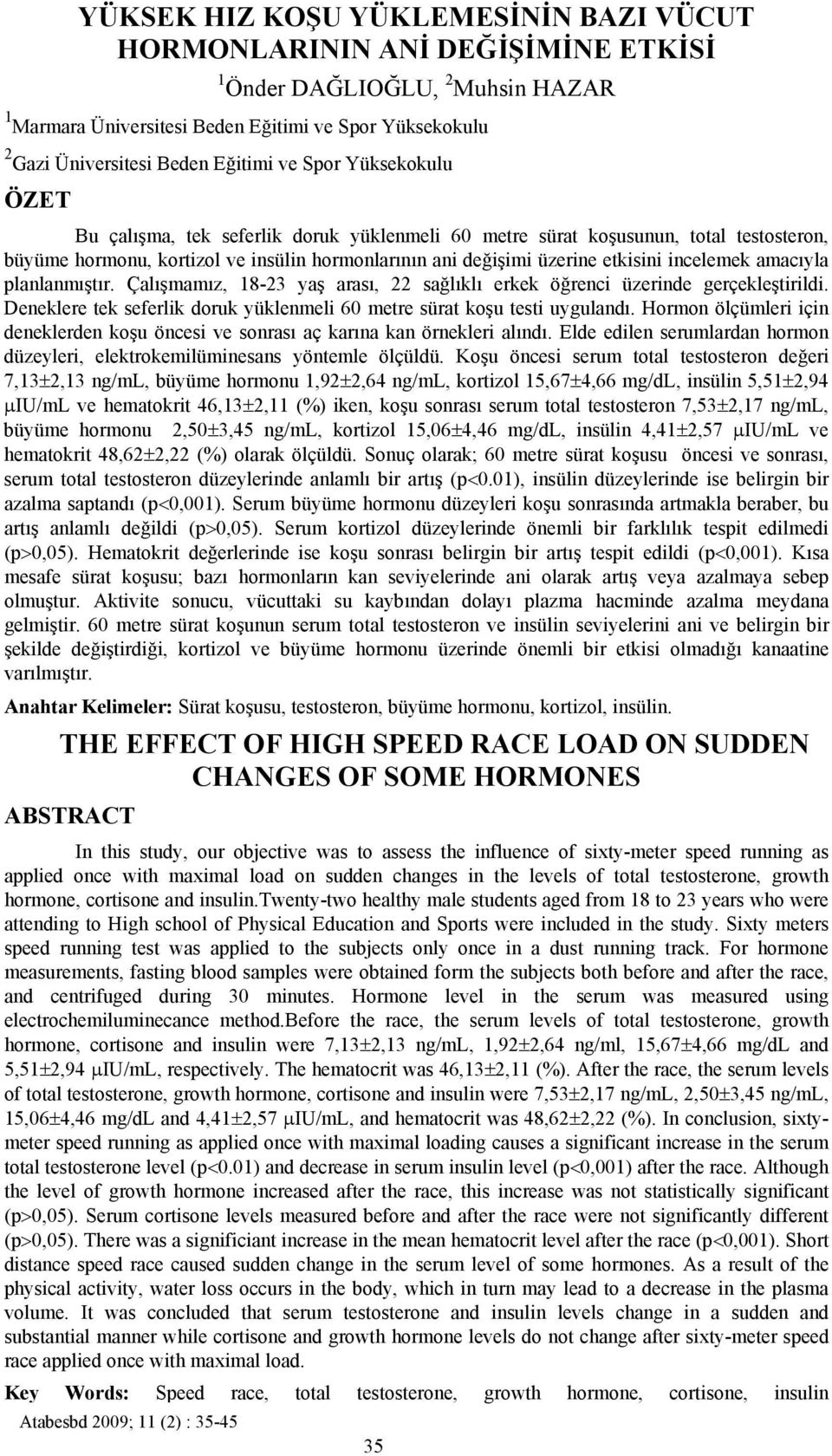 YÜKSEK HIZ KOŞU YÜKLEMESİNİN BAZI VÜCUT HORMONLARININ ANİ DEĞİŞİMİNE ETKİSİ

$^1$Önder DAĞLIOĞLU, $^2$Muhsin HAZAR

$^1$Marmara Üniversitesi Beden Eğitimi ve Spor Yüksekokulu

$^2$Gazi Üniversitesi Beden Eğitimi ve Spor Yüksekokulu

ÖZET

Bu çalışma, tek seferlik doruk yüklenmeli 60 metre sürat koşusunun, total testosteron, büyüme hormonu, kortizol ve insülin hormonlarının ani değişimi üzerine etkisini incelemek amacıyla planlanmıştır. Çalışmamız, 18-23 yaş arası, 22 sağlıklı erkek öğrenci üzerinde gerçekleştirildi. Deneklere tek seferlik doruk yüklenmeli 60 metre sürat koşu testi uygulandı. Hormon ölçümleri için deneklerden koşu öncesi ve sonrası aç karına kan örnekleri alındı. Elde edilen serumlardan hormon düzeyleri, elektrokemilüminesans yöntemle ölçüldü. Koşu öncesi serum total testosteron değeri 7,13±2,13 ng/mL, büyüme hormonu 1,92±2,64 ng/mL, kortizol 15,67±4,66 mg/dL, insülin 5,51±2,94 μIU/mL ve hematokrit 46,13±2,11 (%) iken, koşu sonrası serum total testosteron 7,53±2,17 ng/mL, büyüme hormonu 2,50±3,45 ng/mL, kortizol 15,06±4,46 mg/dL, insülin 4,41±2,57 μIU/mL ve hematokrit 48,62±2,22 (%) olarak ölçüldü. Sonuç olarak; 60 metre sürat koşusu öncesi ve sonrası, serum total testosteron düzeylerinde anlamlı bir artış (p<0.01), insülin düzeylerinde ise belirgin bir azalma saptandı (p<0,001). Serum büyüme hormonu düzeyleri koşu sonrasında artmakla beraber, bu artış anlamlı değildi (p>0,05). Serum kortizol düzeylerinde önemli bir farklılık tespit edilmedi (p>0,05). Hematokrit değerlerinde ise koşu sonrası belirgin bir artış tespit edildi (p<0,001). Kısa mesafe sürat koşusu; bazı hormonların kan seviyelerinde ani olarak artış veya azalmaya sebep olmuştur. Aktivite sonucu, vücuttaki su kaybından dolayı plazma hacminde azalma meydana gelmiştir. 60 metre sürat koşunun serum total testosteron ve insülin seviyelerini ani ve belirgin bir şekilde değiştirdiği, kortizol ve büyüme hormonu üzerinde önemli bir etkisi olmadığı kanaatine varılmıştır.

Anahtar Kelimeler: Sürat koşusu, testosteron, büyüme hormonu, kortizol, insülin.

THE EFFECT OF HIGH SPEED RACE LOAD ON SUDDEN CHANGES OF SOME HORMONES

ABSTRACT

In this study, our objective was to assess the influence of sixty-meter speed running as applied once with maximal load on sudden changes in the levels of total testosterone, growth hormone, cortisone and insulin.Twenty-two healthy male students aged from 18 to 23 years who were attending to High school of Physical Education and Sports were included in the study. Sixty meters speed running test was applied to the subjects only once in a dust running track. For hormone measurements, fasting blood samples were obtained form the subjects both before and after the race, and centrifuged during 30 minutes. Hormone level in the serum was measured using electrochemiluminecance method.Before the race, the serum levels of total testosterone, growth hormone, cortisone and insulin were 7,13±2,13 ng/mL, 1,92±2,64 ng/ml, 15,67±4,66 mg/dL and 5,51±2,94 μIU/mL, respectively. The hematocrit was 46,13±2,11 (%). After the race, the serum levels of total testosterone, growth hormone, cortisone and insulin were 7,53±2,17 ng/mL, 2,50±3,45 ng/mL, 15,06±4,46 mg/dL and 4,41±2,57 μIU/mL, and hematocrit was 48,62±2,22 (%). In conclusion, sixty-meter speed running as applied once with maximal loading causes a significant increase in the serum total testosterone level (p<0.01) and decrease in serum insulin level (p<0,001) after the race. Although the level of growth hormone increased after the race, this increase was not statistically significant (p>0,05). Serum cortisone levels measured before and after the race were not significantly different (p>0,05). There was a significiant increase in the mean hematocrit level after the race (p<0,001). Short distance speed race caused sudden change in the serum level of some hormones. As a result of the physical activity, water loss occurs in the body, which in turn may lead to a decrease in the plasma volume. It was concluded that serum testosterone and insulin levels change in a sudden and substantial manner while cortisone and growth hormone levels do not change after sixty-meter speed race applied once with maximal load.

Key Words: Speed race, total testosterone, growth hormone, cortisone, insulin

Atabesbd 2009; 11 (2) : 35-45

35